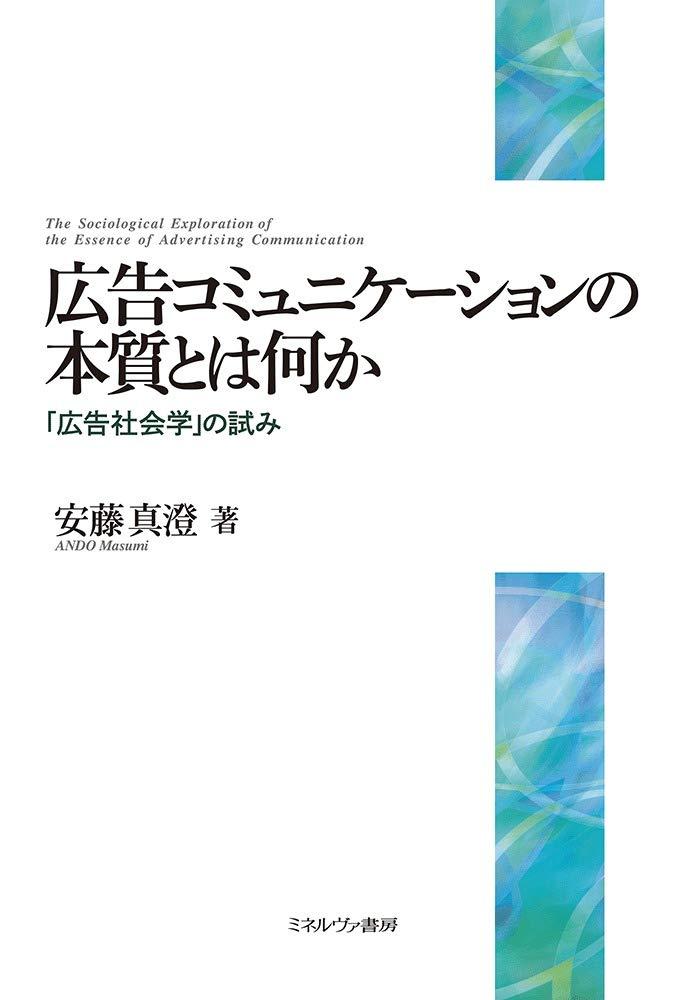 The Sociological Exploration of the Essence of Advertising Communication

広告コミュニケーションの本質とは何か

「広告社会学」の試み

安藤真澄 著
ANDO Masumi

ミネルヴァ書房